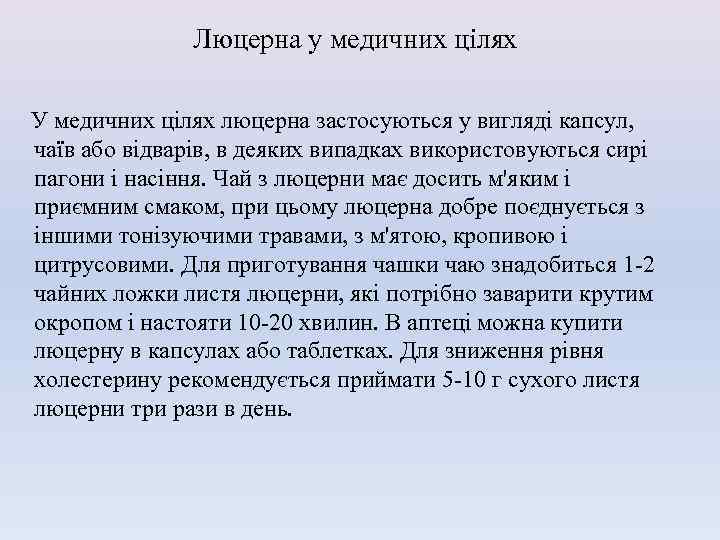 Люцерна у медичних цілях

У медичних цілях люцерна застосуються у вигляді капсул, чаїв або відварів, в деяких випадках використовуються сирі пагони і насіння. Чай з люцерни має досить м'яким і приємним смаком, при цьому люцерна добре поєднується з іншими тонізуючими травами, з м'ятою, кропивою і цитрусовими. Для приготування чашки чаю знадобиться 1-2 чайних ложки листя люцерни, які потрібно заварити крутим окропом і настояти 10-20 хвилин. В аптеці можна купити люцерну в капсулах або таблетках. Для зниження рівня холестерину рекомендується приймати 5-10 г сухого листя люцерни три рази в день.